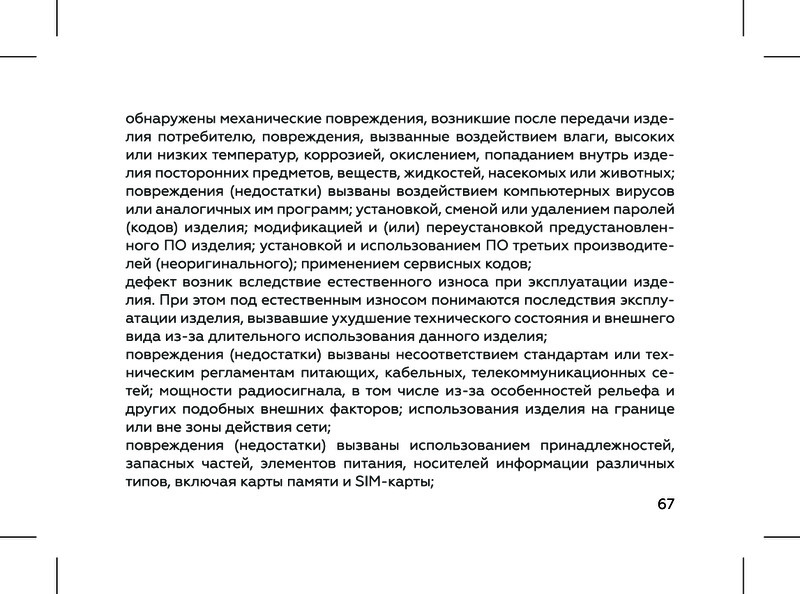 обнаружены механические повреждения, возникшие после передачи изделия потребителю, повреждения, вызванные воздействием влаги, высоких или низких температур, коррозией, окислением, попаданием внутрь изделия посторонних предметов, веществ, жидкостей, насекомых или животных;
повреждения (недостатки) вызваны воздействием компьютерных вирусов или аналогичных им программ; установкой, сменой или удалением паролей (кодов) изделия; модификацией и (или) переустановкой предустановленного ПО изделия; установкой и использованием ПО третьих производителей (неоригинального); применением сервисных кодов;
дефект возник вследствие естественного износа при эксплуатации изделия. При этом под естественным износом понимаются последствия эксплуатации изделия, вызвавшие ухудшение технического состояния и внешнего вида из-за длительного использования данного изделия;
повреждения (недостатки) вызваны несоответствием стандартам или техническим регламентам питающих, кабельных, телекоммуникационных сетей; мощности радиосигнала, в том числе из-за особенностей рельефа и других подобных внешних факторов; использования изделия на границе или вне зоны действия сети;
повреждения (недостатки) вызваны использованием принадлежностей, запасных частей, элементов питания, носителей информации различных типов, включая карты памяти и SIM-карты;

67